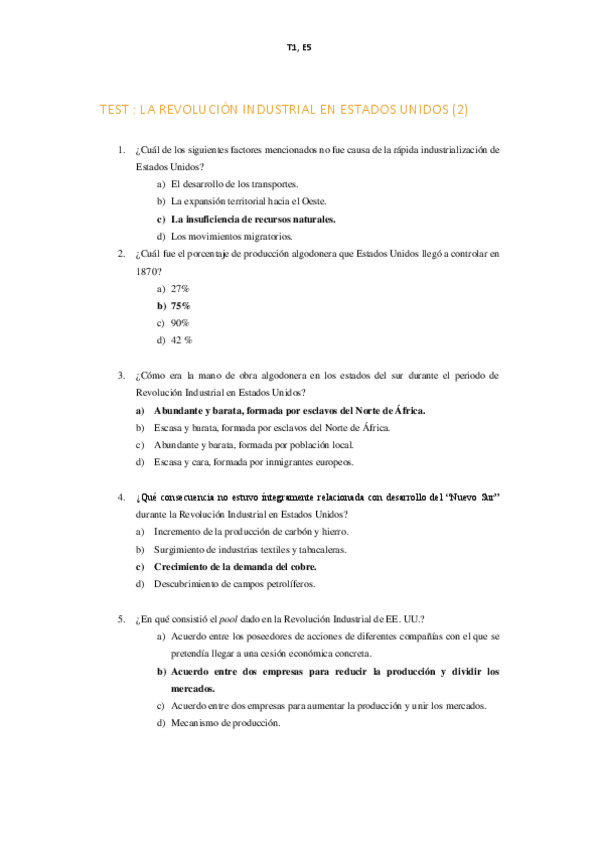 T1, E5

TEST : LA REVOLUCIÓN INDUSTRIAL EN ESTADOS UNIDOS (2)

1. ¿Cuál de los siguientes factores mencionados no fue causa de la rápida industrialización de Estados Unidos?
a) El desarrollo de los transportes.
b) La expansión territorial hacia el Oeste.
c) La insuficiencia de recursos naturales.
d) Los movimientos migratorios.

2. ¿Cuál fue el porcentaje de producción algodonera que Estados Unidos llegó a controlar en 1870?
a) 27%
b) 75%
c) 90%
d) 42 %

3. ¿Cómo era la mano de obra algodonera en los estados del sur durante el periodo de Revolución Industrial en Estados Unidos?
a) Abundante y barata, formada por esclavos del Norte de África.
b) Escasa y barata, formada por esclavos del Norte de África.
c) Abundante y barata, formada por población local.
d) Escasa y cara, formada por inmigrantes europeos.

4. ¿Qué consecuencia no estuvo íntegramente relacionada con desarrollo del "Nuevo Sur" durante la Revolución Industrial en Estados Unidos?
a) Incremento de la producción de carbón y hierro.
b) Surgimiento de industrias textiles y tabacaleras.
c) Crecimiento de la demanda del cobre.
d) Descubrimiento de campos petrolíferos.

5. ¿En qué consistió el pool dado en la Revolución Industrial de EE. UU.?
a) Acuerdo entre los poseedores de acciones de diferentes compañías con el que se pretendía llegar a una cesión económica concreta.
b) Acuerdo entre dos empresas para reducir la producción y dividir los mercados.
c) Acuerdo entre dos empresas para aumentar la producción y unir los mercados.
d) Mecanismo de producción.